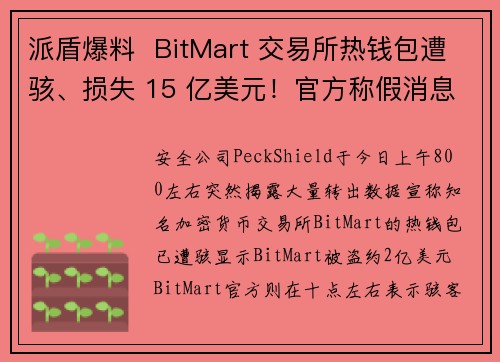 派盾爆料 BitMart 交易所热钱包遭骇、损失 15 亿美元！官方称假消息

安全公司PeckShield于今日上午800左右突然揭露大量转出数据宣称知名加密货币交易所BitMart的热钱包已遭骇显示BitMart被盗约2亿美元BitMart官方则在十点左右表示骇客